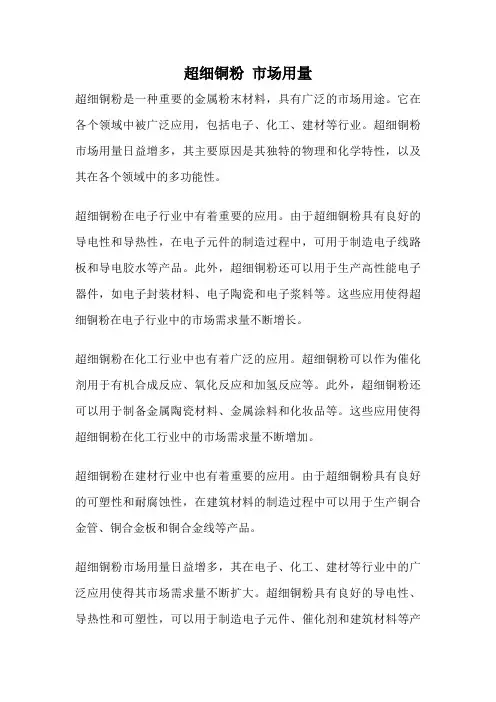 超细铜粉 市场用量

超细铜粉是一种重要的金属粉末材料，具有广泛的市场用途。它在各个领域中被广泛应用，包括电子、化工、建材等行业。超细铜粉市场用量日益增多，其主要原因是其独特的物理和化学特性，以及其在各个领域中的多功能性。

超细铜粉在电子行业中有着重要的应用。由于超细铜粉具有良好的导电性和导热性，在电子元件的制造过程中，可用于制造电子线路板和导电胶水等产品。此外，超细铜粉还可以用于生产高性能电子器件，如电子封装材料、电子陶瓷和电子浆料等。这些应用使得超细铜粉在电子行业中的市场需求量不断增长。

超细铜粉在化工行业中也有着广泛的应用。超细铜粉可以作为催化剂用于有机合成反应、氧化反应和加氢反应等。此外，超细铜粉还可以用于制备金属陶瓷材料、金属涂料和化妆品等。这些应用使得超细铜粉在化工行业中的市场需求量不断增加。

超细铜粉在建材行业中也有着重要的应用。由于超细铜粉具有良好的可塑性和耐腐蚀性，在建筑材料的制造过程中可以用于生产铜合金管、铜合金板和铜合金线等产品。

超细铜粉市场用量日益增多，其在电子、化工、建材等行业中的广泛应用使得其市场需求量不断扩大。超细铜粉具有良好的导电性、导热性和可塑性，可以用于制造电子元件、催化剂和建筑材料等产